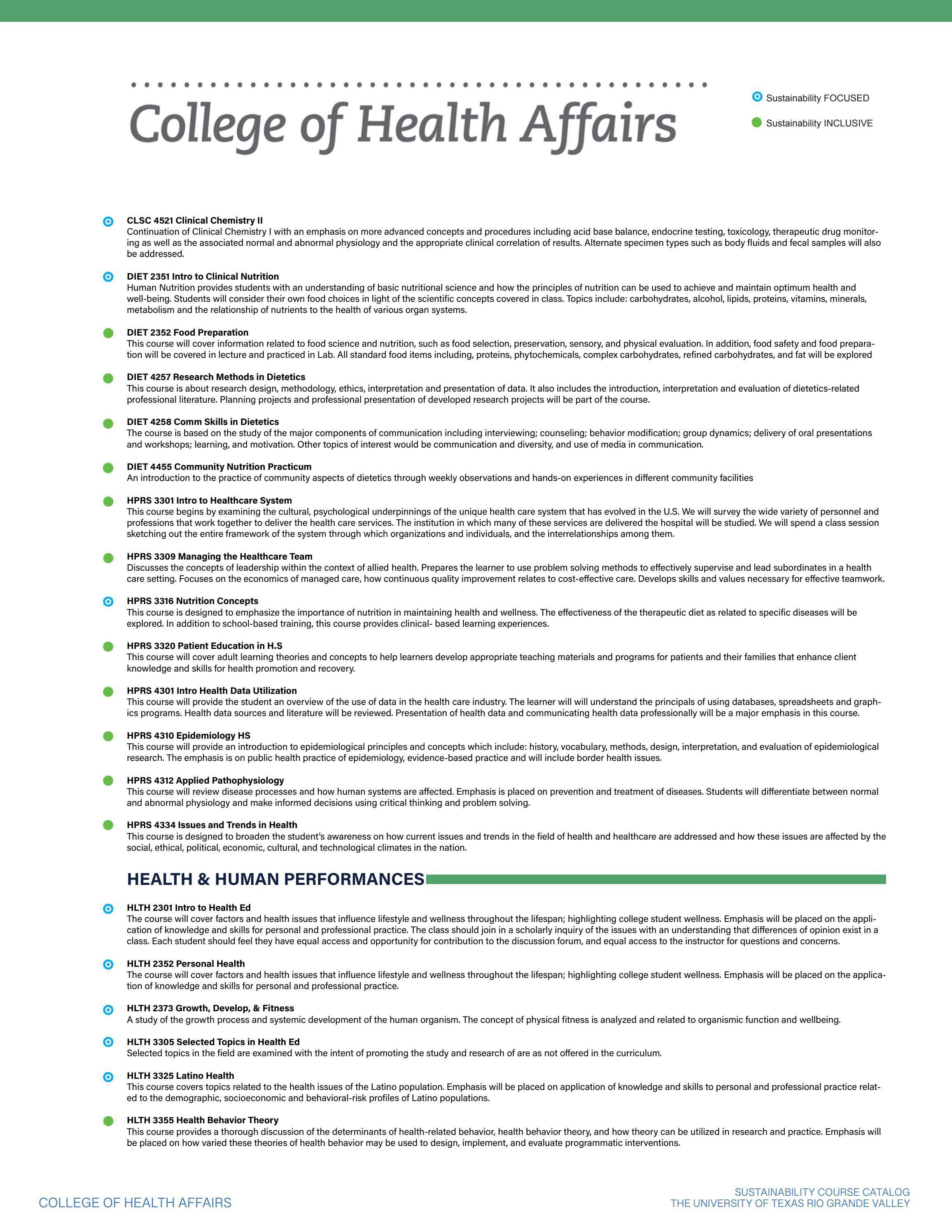 College of Health Affairs

Sustainability FOCUSED

Sustainability INCLUSIVE

CLSC 4521 Clinical Chemistry II
Continuation of Clinical Chemistry I with an emphasis on more advanced concepts and procedures including acid base balance, endocrine testing, toxicology, therapeutic drug monitoring as well as the associated normal and abnormal physiology and the appropriate clinical correlation of results. Alternate specimen types such as body fluids and fecal samples will also be addressed.

DIET 2351 Intro to Clinical Nutrition
Human Nutrition provides students with an understanding of basic nutritional science and how the principles of nutrition can be used to achieve and maintain optimum health and well-being. Students will consider their own food choices in light of the scientific concepts covered in class. Topics include: carbohydrates, alcohol, lipids, proteins, vitamins, minerals, metabolism and the relationship of nutrients to the health of various organ systems.

DIET 2352 Food Preparation
This course will cover information related to food science and nutrition, such as food selection, preservation, sensory, and physical evaluation. In addition, food safety and food preparation will be covered in lecture and practiced in Lab. All standard food items including, proteins, phytochemicals, complex carbohydrates, refined carbohydrates, and fat will be explored

DIET 4257 Research Methods in Dietetics
This course is about research design, methodology, ethics, interpretation and presentation of data. It also includes the introduction, interpretation and evaluation of dietetics-related professional literature. Planning projects and professional presentation of developed research projects will be part of the course.

DIET 4258 Comm Skills in Dietetics
The course is based on the study of the major components of communication including interviewing; counseling; behavior modification; group dynamics; delivery of oral presentations and workshops; learning, and motivation. Other topics of interest would be communication and diversity, and use of media in communication.

DIET 4455 Community Nutrition Practicum
An introduction to the practice of community aspects of dietetics through weekly observations and hands-on experiences in different community facilities

HPRS 3301 Intro to Healthcare System
This course begins by examining the cultural, psychological underpinnings of the unique health care system that has evolved in the U.S. We will survey the wide variety of personnel and professions that work together to deliver the health care services. The institution in which many of these services are delivered the hospital will be studied. We will spend a class session sketching out the entire framework of the system through which organizations and individuals, and the interrelationships among them.

HPRS 3309 Managing the Healthcare Team
Discusses the concepts of leadership within the context of allied health. Prepares the learner to use problem solving methods to effectively supervise and lead subordinates in a health care setting. Focuses on the economics of managed care, how continuous quality improvement relates to cost-effective care. Develops skills and values necessary for effective teamwork.

HPRS 3316 Nutrition Concepts
This course is designed to emphasize the importance of nutrition in maintaining health and wellness. The effectiveness of the therapeutic diet as related to specific diseases will be explored. In addition to school-based training, this course provides clinical- based learning experiences.

HPRS 3320 Patient Education in H.S
This course will cover adult learning theories and concepts to help learners develop appropriate teaching materials and programs for patients and their families that enhance client knowledge and skills for health promotion and recovery.

HPRS 4301 Intro Health Data Utilization
This course will provide the student an overview of the use of data in the health care industry. The learner will will understand the principals of using databases, spreadsheets and graphics programs. Health data sources and literature will be reviewed. Presentation of health data and communicating health data professionally will be a major emphasis in this course.

HPRS 4310 Epidemiology HS
This course will provide an introduction to epidemiological principles and concepts which include: history, vocabulary, methods, design, interpretation, and evaluation of epidemiological research. The emphasis is on public health practice of epidemiology, evidence-based practice and will include border health issues.

HPRS 4312 Applied Pathophysiology
This course will review disease processes and how human systems are affected. Emphasis is placed on prevention and treatment of diseases. Students will differentiate between normal and abnormal physiology and make informed decisions using critical thinking and problem solving.

HPRS 4334 Issues and Trends in Health
This course is designed to broaden the student's awareness on how current issues and trends in the field of health and healthcare are addressed and how these issues are affected by the social, ethical, political, economic, cultural, and technological climates in the nation.

HEALTH & HUMAN PERFORMANCES

HLTH 2301 Intro to Health Ed
The course will cover factors and health issues that influence lifestyle and wellness throughout the lifespan; highlighting college student wellness. Emphasis will be placed on the application of knowledge and skills for personal and professional practice. The class should join in a scholarly inquiry of the issues with an understanding that differences of opinion exist in a class. Each student should feel they have equal access and opportunity for contribution to the discussion forum, and equal access to the instructor for questions and concerns.

HLTH 2352 Personal Health
The course will cover factors and health issues that influence lifestyle and wellness throughout the lifespan; highlighting college student wellness. Emphasis will be placed on the application of knowledge and skills for personal and professional practice.

HLTH 2373 Growth, Develop, & Fitness
A study of the growth process and systemic development of the human organism. The concept of physical fitness is analyzed and related to organismic function and wellbeing.

HLTH 3305 Selected Topics in Health Ed
Selected topics in the field are examined with the intent of promoting the study and research of are as not offered in the curriculum.

HLTH 3325 Latino Health
This course covers topics related to the health issues of the Latino population. Emphasis will be placed on application of knowledge and skills to personal and professional practice related to the demographic, socioeconomic and behavioral-risk profiles of Latino populations.

HLTH 3355 Health Behavior Theory
This course provides a thorough discussion of the determinants of health-related behavior, health behavior theory, and how theory can be utilized in research and practice. Emphasis will be placed on how varied these theories of health behavior may be used to design, implement, and evaluate programmatic interventions.

COLLEGE OF HEALTH AFFAIRS

SUSTAINABILITY COURSE CATALOG
THE UNIVERSITY OF TEXAS RIO GRANDE VALLEY